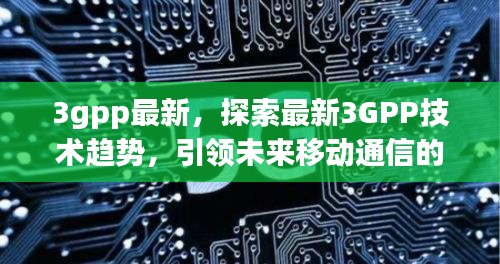 3gpp最新，探索最新3GPP技术趋势，引领未来移动通信的

5G